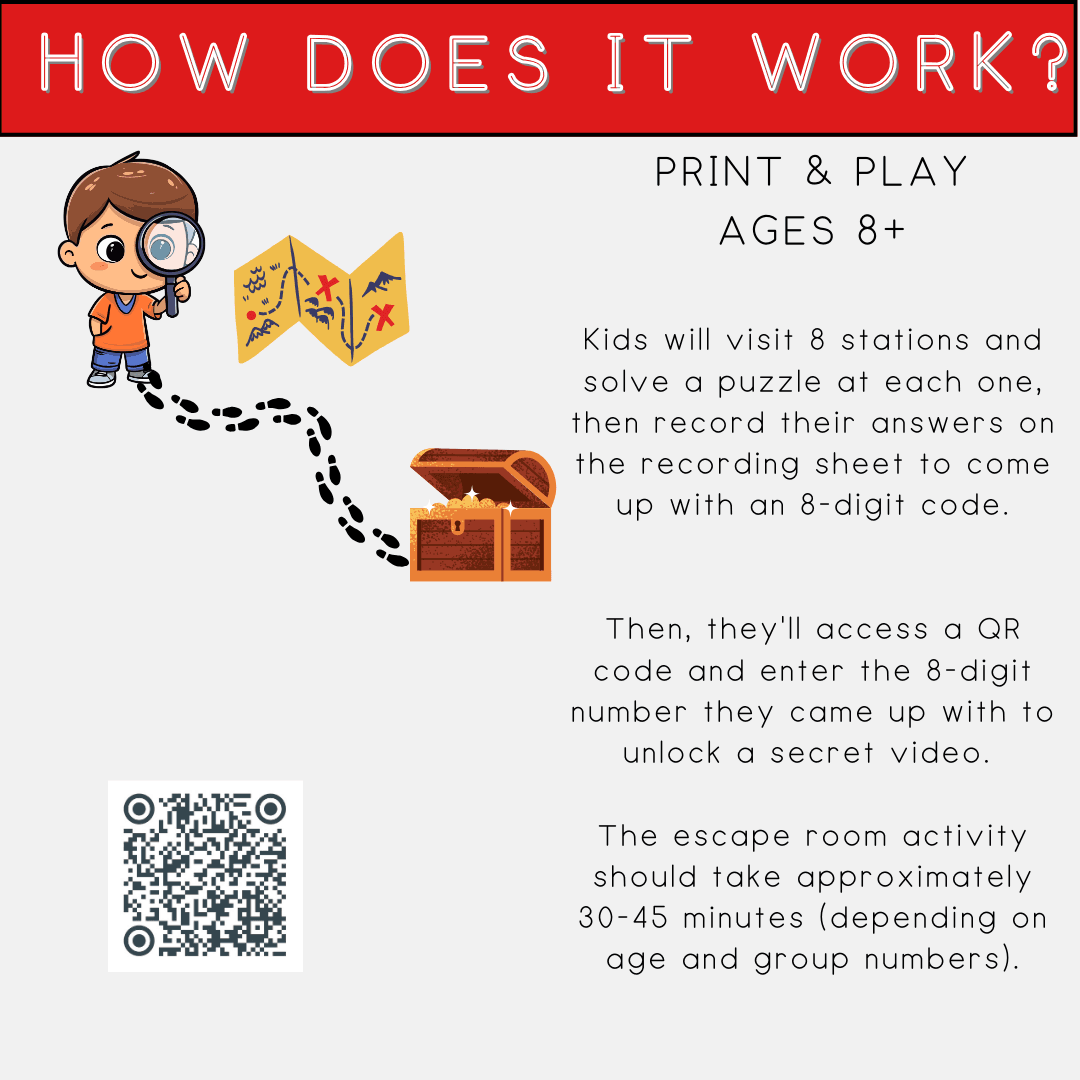 HOW DOES IT WORK?

PRINT & PLAY
AGES 8+

Kids will visit 8 stations and solve a puzzle at each one, then record their answers on the recording sheet to come up with an 8-digit code.

Then, they'll access a QR code and enter the 8-digit number they came up with to unlock a secret video.

The escape room activity should take approximately 30-45 minutes (depending on age and group numbers).